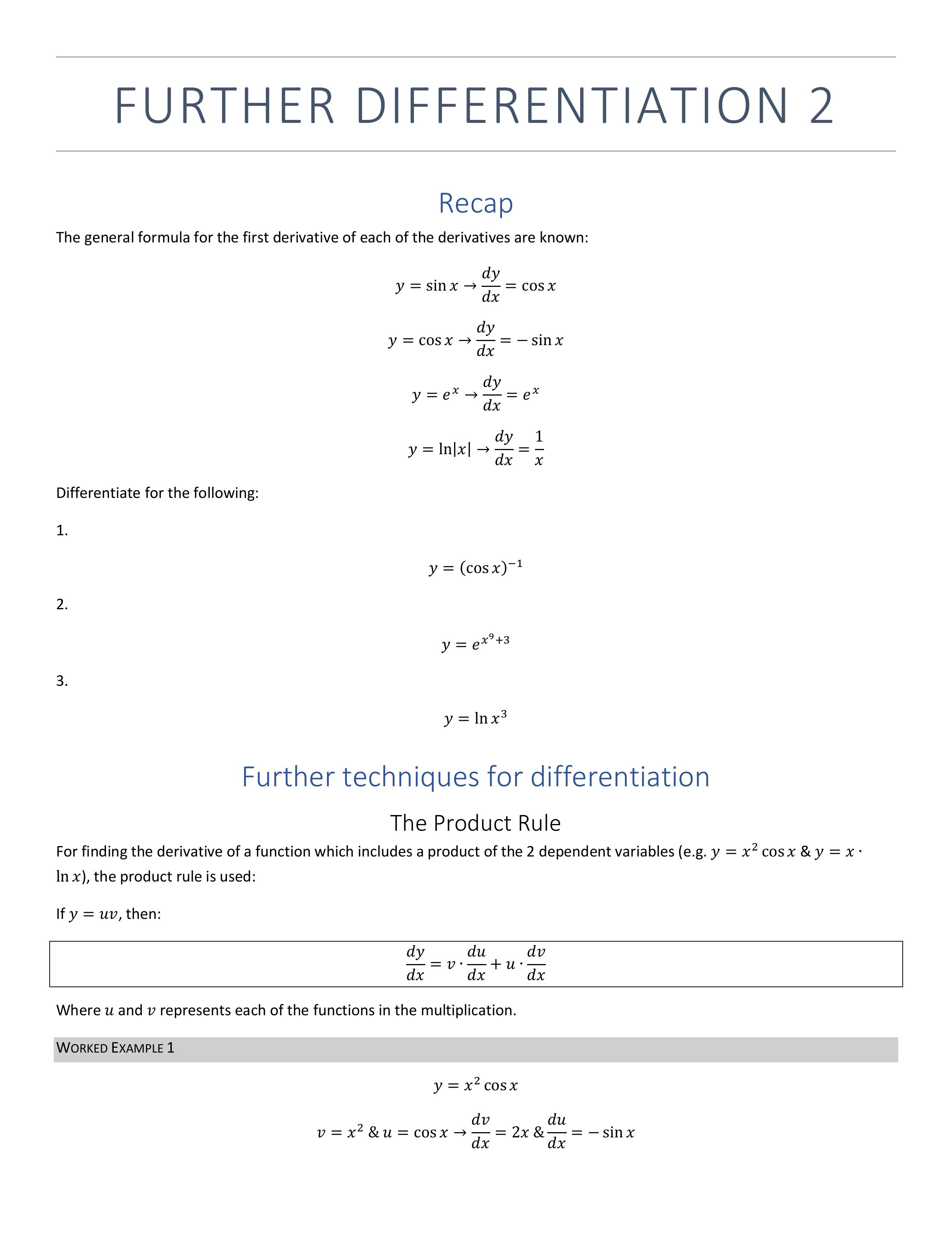 FURTHER DIFFERENTIATION 2

Recap

The general formula for the first derivative of each of the derivatives are known:

$y = \sin x \rightarrow \frac{dy}{dx} = \cos x$

$y = \cos x \rightarrow \frac{dy}{dx} = -\sin x$

$y = e^x \rightarrow \frac{dy}{dx} = e^x$

$y = \ln|x| \rightarrow \frac{dy}{dx} = \frac{1}{x}$

Differentiate for the following:

1.

$y = (\cos x)^{-1}$

2.

$y = e^{x^9+3}$

3.

$y = \ln x^3$

Further techniques for differentiation

The Product Rule

For finding the derivative of a function which includes a product of the 2 dependent variables (e.g. $y = x^2 \cos x$ & $y = x \cdot \ln x$), the product rule is used:

If $y = uv$, then:

$\frac{dy}{dx} = v \cdot \frac{du}{dx} + u \cdot \frac{dv}{dx}$

Where $u$ and $v$ represents each of the functions in the multiplication.

WORKED EXAMPLE 1

$y = x^2 \cos x$

$v = x^2$ & $u = \cos x \rightarrow \frac{dv}{dx} = 2x$ & $\frac{du}{dx} = -\sin x$